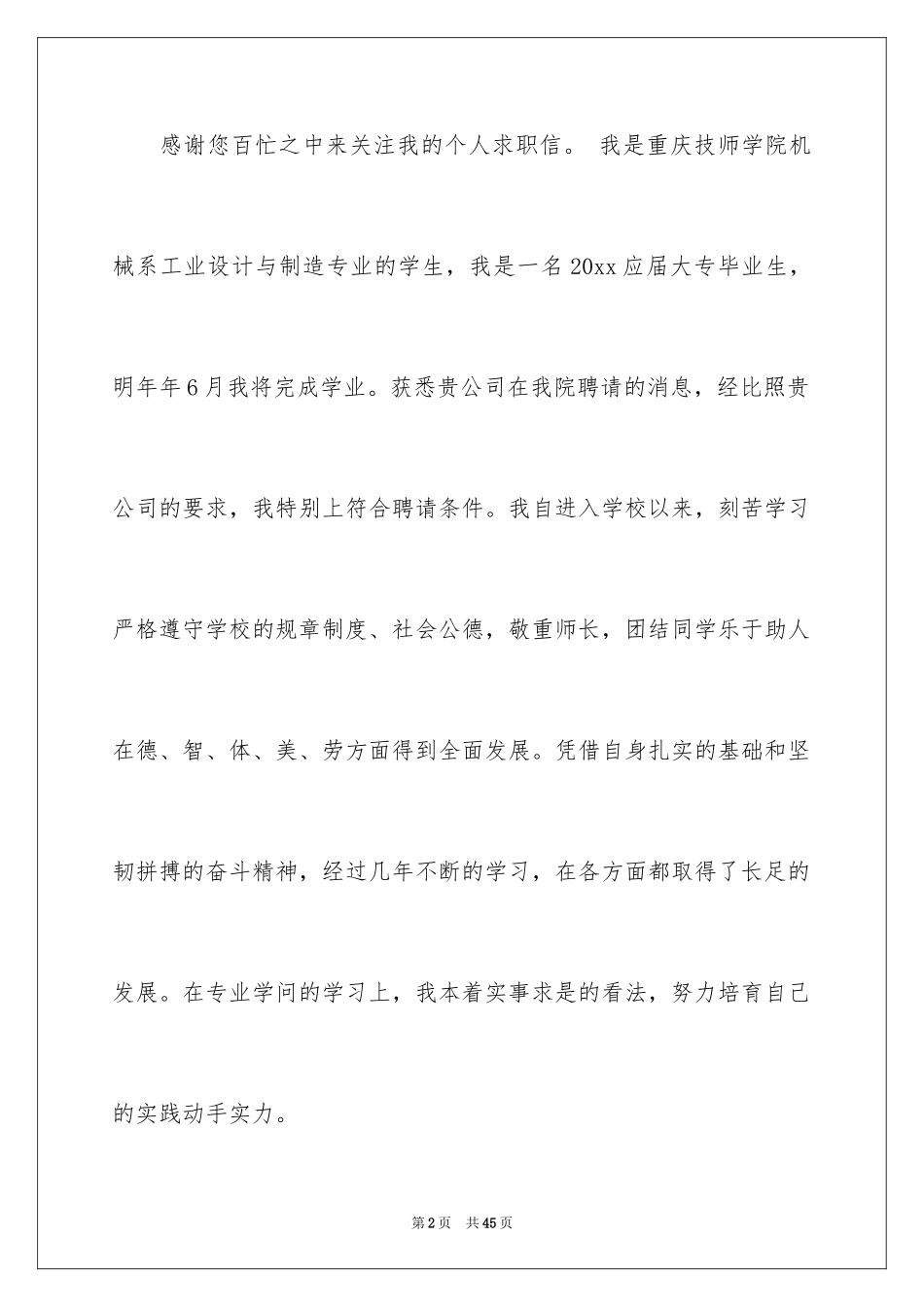 感谢您百忙之中来关注我的个人求职信。 我是重庆技师学院机械系工业设计与制造专业的学生，我是一名20xx应届大专毕业生，明年年6月我将完成学业。获悉贵公司在我院聘请的消息，经比照贵公司的要求，我特别上符合聘请条件。我自进入学校以来，刻苦学习严格遵守学校的规章制度、社会公德，敬重师长，团结同学乐于助人在德、智、体、美、劳方面得到全面发展。凭借自身扎实的基础和坚韧拼搏的奋斗精神，经过几年不断的学习，在各方面都取得了长足的发展。在专业学问的学习上，我本着实事求是的看法，努力培育自己的实践动手实力。

第2页 共45页